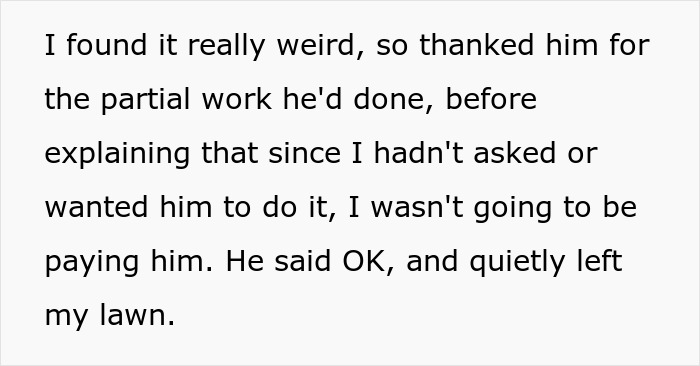 I found it really weird, so thanked him for the partial work he'd done, before explaining that since I hadn't asked or wanted him to do it, I wasn't going to be paying him. He said OK, and quietly left my lawn.